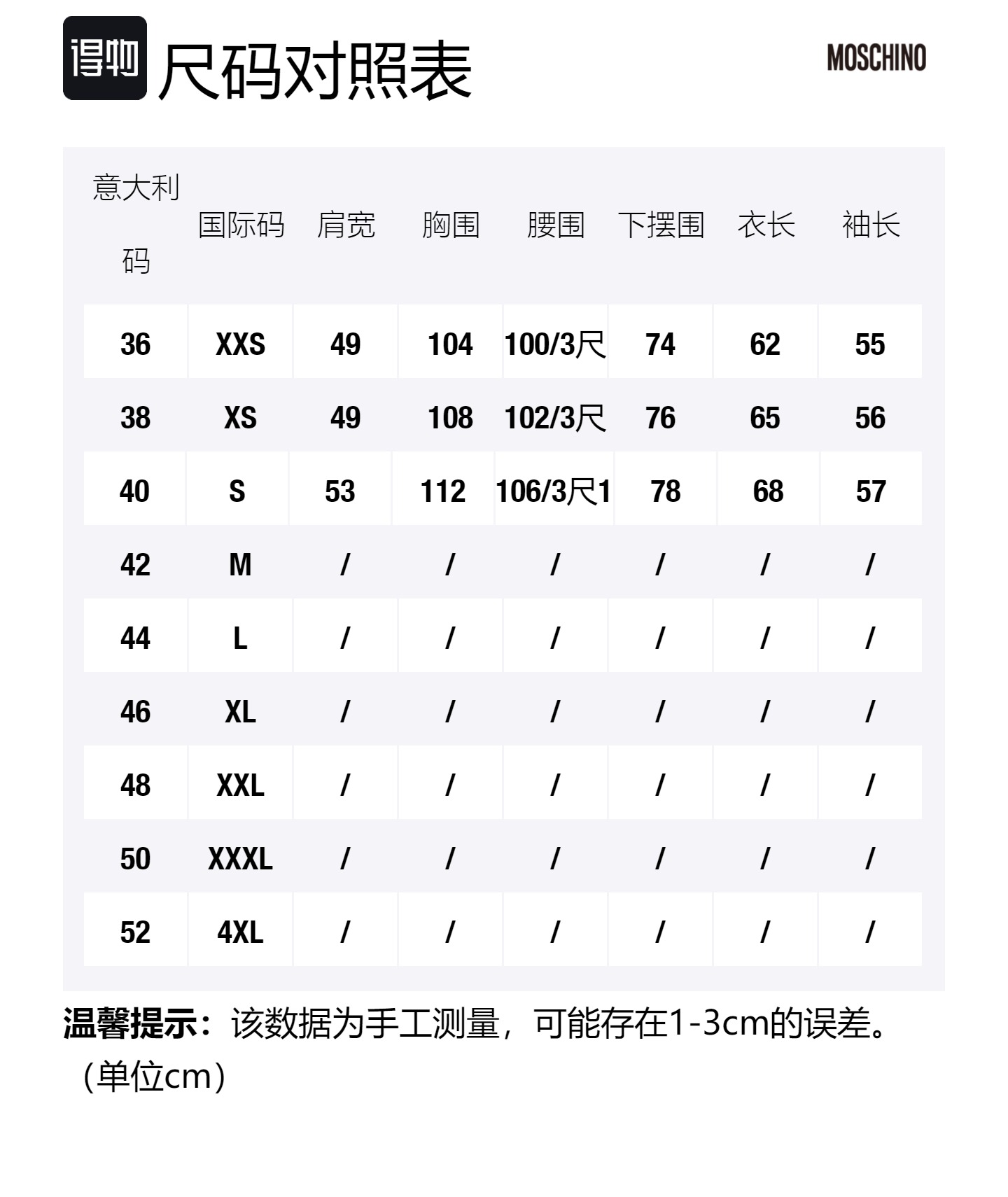 得物 尺码对照表

MOSCHINO

| 意大利码 | 国际码 | 肩宽 | 胸围 | 腰围 | 下摆围 | 衣长 | 袖长 |
|---|---|---|---|---|---|---|---|
| 36 | XXS | 49 | 104 | 100/3尺 | 74 | 62 | 55 |
| 38 | XS | 49 | 108 | 102/3尺 | 76 | 65 | 56 |
| 40 | S | 53 | 112 | 106/3尺1 | 78 | 68 | 57 |
| 42 | M | / | / | / | / | / | / |
| 44 | L | / | / | / | / | / | / |
| 46 | XL | / | / | / | / | / | / |
| 48 | XXL | / | / | / | / | / | / |
| 50 | XXXL | / | / | / | / | / | / |
| 52 | 4XL | / | / | / | / | / | / |

温馨提示：该数据为手工测量，可能存在1-3cm的误差。（单位cm）